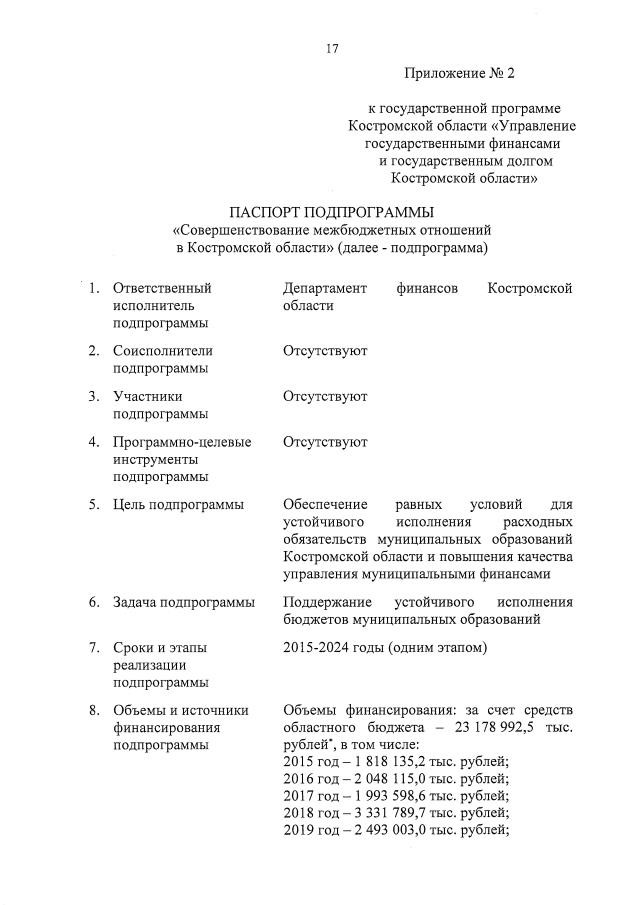 17

Приложение № 2

к государственной программе Костромской области «Управление государственными финансами и государственным долгом Костромской области»

ПАСПОРТ ПОДПРОГРАММЫ
«Совершенствование межбюджетных отношений в Костромской области» (далее - подпрограмма)

| | | |
|---|---|---|
| 1. | Ответственный исполнитель подпрограммы | Департамент финансов Костромской области |
| 2. | Соисполнители подпрограммы | Отсутствуют |
| 3. | Участники подпрограммы | Отсутствуют |
| 4. | Программно-целевые инструменты подпрограммы | Отсутствуют |
| 5. | Цель подпрограммы | Обеспечение равных условий для устойчивого исполнения расходных обязательств муниципальных образований Костромской области и повышения качества управления муниципальными финансами |
| 6. | Задача подпрограммы | Поддержание устойчивого исполнения бюджетов муниципальных образований |
| 7. | Сроки и этапы реализации подпрограммы | 2015-2024 годы (одним этапом) |
| 8. | Объемы и источники финансирования подпрограммы | Объемы финансирования: за счет средств областного бюджета – 23 178 992,5 тыс. рублей*, в том числе: 2015 год – 1 818 135,2 тыс. рублей; 2016 год – 2 048 115,0 тыс. рублей; 2017 год – 1 993 598,6 тыс. рублей; 2018 год – 3 331 789,7 тыс. рублей; 2019 год – 2 493 003,0 тыс. рублей; |